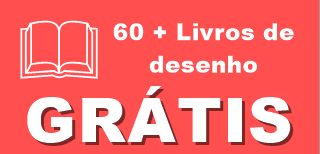 60 + Livros de desenho

GRÁTIS